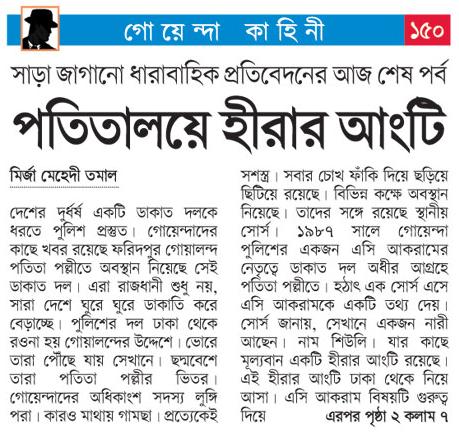 গোয়েন্দা কাহিনী

১৫০

সাড়া জাগানো ধারাবাহিক প্রতিবেদনের আজ শেষ পর্ব

পতিতালয়ে হীরার আংটি

মির্জা মেহেদী তমাল

দেশের দুর্ধর্ষ একটি ডাকাত দলকে ধরতে পুলিশ প্রস্তুত। গোয়েন্দাদের কাছে খবর রয়েছে ফরিদপুর গোয়ালন্দ পতিতা পল্লীতে অবস্থান নিয়েছে সেই ডাকাত দল। এরা রাজধানী শুধু নয়, সারা দেশে ঘুরে ঘুরে ডাকাতি করে বেড়াচ্ছে। পুলিশের দল ঢাকা থেকে রওনা হয় গোয়ালন্দের উদ্দেশে। ভোরে তারা পৌঁছে যায় সেখানে। ছদ্মবেশে তারা পতিতা পল্লীর ভিতর। গোয়েন্দাদের অধিকাংশ সদস্য লুঙ্গি পরা। কারও মাথায় গামছা। প্রত্যেকেই সশস্ত্র। সবার চোখ ফাঁকি দিয়ে ছড়িয়ে ছিটিয়ে রয়েছে। বিভিন্ন কক্ষে অবস্থান নিয়েছে। তাদের সঙ্গে রয়েছে স্থানীয় সোর্স। ১৯৮৭ সালে গোয়েন্দা পুলিশের একজন এসি আকরামের নেতৃত্বে ডাকাত দল অধীর আগ্রহে পতিতা পল্লীতে। হঠাৎ এক সোর্স এসে এসি আকরামকে একটি তথ্য দেয়। সোর্স জানায়, সেখানে একজন নারী আছেন। নাম শিউলি। যার কাছে মূল্যবান একটি হীরার আংটি রয়েছে। এই হীরার আংটি ঢাকা থেকে নিয়ে আসা। এসি আকরাম বিষয়টি গুরুত্ব দিয়ে

এরপর পৃষ্ঠা ২ কলাম ৭